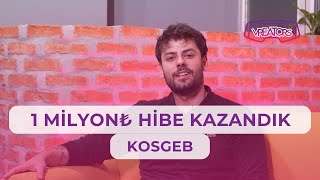 VREATORS

1 MİLYON₺ HİBE KAZANDIK

KOSGEB